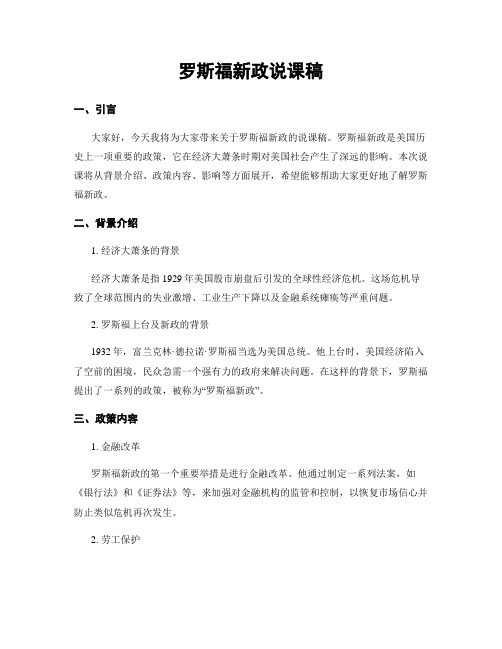 罗斯福新政说课稿

一、引言

大家好，今天我将为大家带来关于罗斯福新政的说课稿。罗斯福新政是美国历史上一项重要的政策，它在经济大萧条时期对美国社会产生了深远的影响。本次说课将从背景介绍、政策内容、影响等方面展开，希望能够帮助大家更好地了解罗斯福新政。

二、背景介绍

1. 经济大萧条的背景

经济大萧条是指1929年美国股市崩盘后引发的全球性经济危机。这场危机导致了全球范围内的失业激增、工业生产下降以及金融系统瘫痪等严重问题。

2. 罗斯福上台及新政的背景

1932年，富兰克林·德拉诺·罗斯福当选为美国总统。他上台时，美国经济陷入了空前的困境，民众急需一个强有力的政府来解决问题。在这样的背景下，罗斯福提出了一系列的政策，被称为“罗斯福新政”。

三、政策内容

1. 金融改革

罗斯福新政的第一个重要举措是进行金融改革。他通过制定一系列法案，如《银行法》和《证券法》等，来加强对金融机构的监管和控制，以恢复市场信心并防止类似危机再次发生。

2. 劳工保护